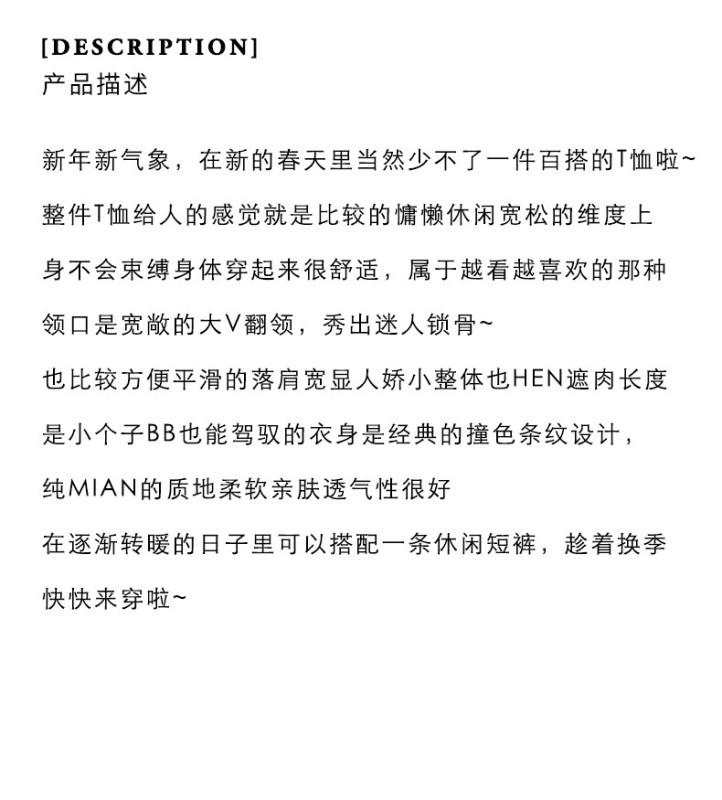 [DESCRIPTION]
产品描述

新年新气象，在新的春天里当然少不了一件百搭的T恤啦~
整件T恤给人的感觉就是比较的慵懒休闲宽松的维度上
身不会束缚身体穿起来很舒适，属于越看越喜欢的那种
领口是宽敞的大V翻领，秀出迷人锁骨~
也比较方便平滑的落肩宽显人娇小整体也HEN遮肉长度
是小个子BB也能驾驭的衣身是经典的撞色条纹设计，
纯MIAN的质地柔软亲肤透气性很好
在逐渐转暖的日子里可以搭配一条休闲短裤，趁着换季
快快来穿啦~